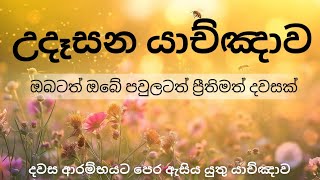 උදෑසන යාච්ඤාව

ඔබටත් ඔබේ පවුලටත් ප්‍රීතිමත් දවසක්

දවස ආරම්භයට පෙර ඇසිය යුතු යාච්ඤාව